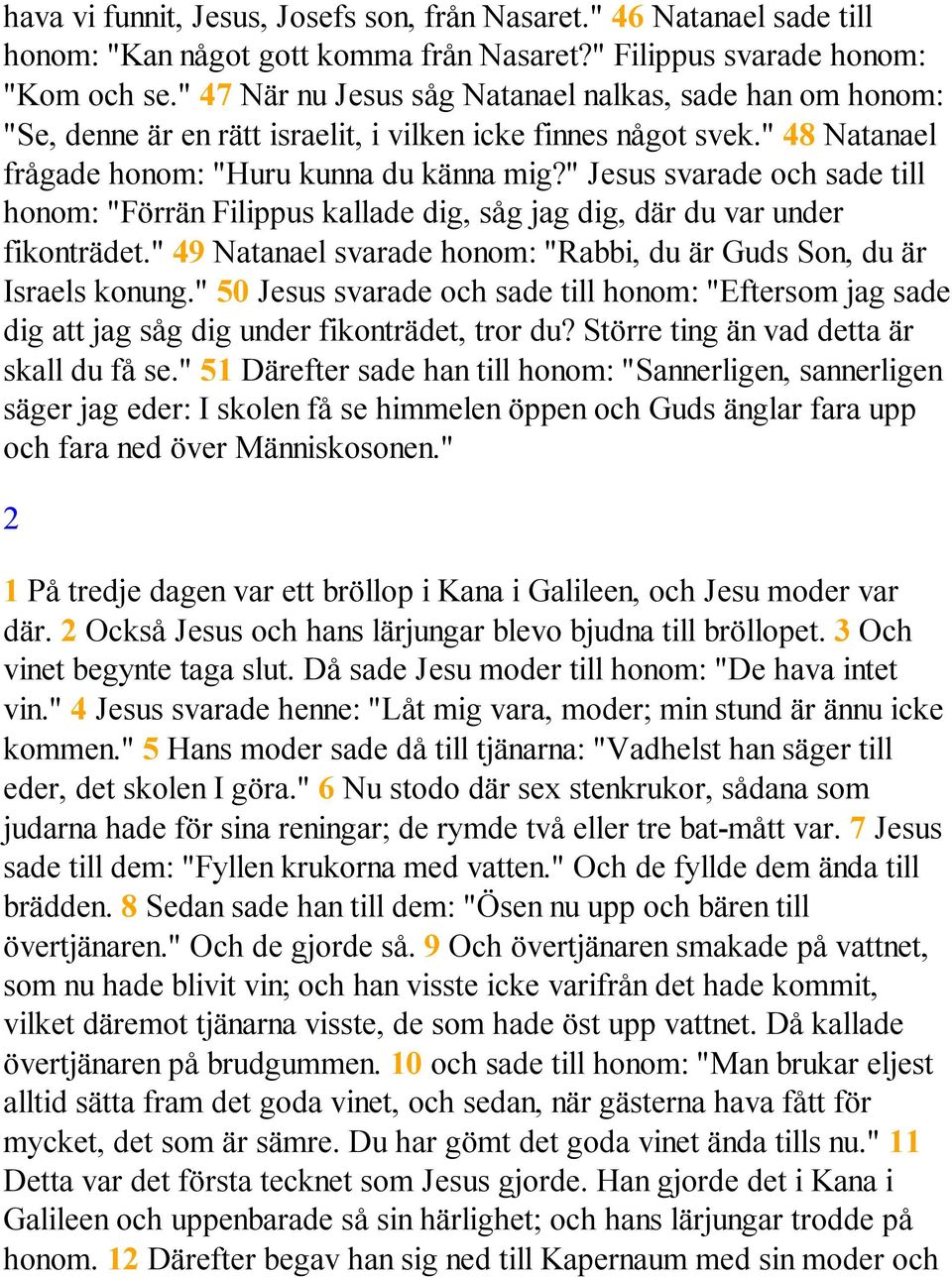 hava vi funnit, Jesus, Josefs son, från Nasaret." 46 Natanael sade till honom: "Kan något gott komma från Nasaret?" Filippus svarade honom: "Kom och se." 47 När nu Jesus såg Natanael nalkas, sade han om honom: "Se, denne är en rätt israelit, i vilken icke finnes något svek." 48 Natanael frågade honom: "Huru kunna du känna mig?" Jesus svarade och sade till honom: "Förrän Filippus kallade dig, såg jag dig, där du var under fikonträdet." 49 Natanael svarade honom: "Rabbi, du är Guds Son, du är Israels konung." 50 Jesus svarade och sade till honom: "Eftersom jag sade dig att jag såg dig under fikonträdet, tror du? Större ting än vad detta är skall du få se." 51 Därefter sade han till honom: "Sannerligen, sannerligen säger jag eder: I skolen få se himmelen öppen och Guds änglar fara upp och fara ned över Människosonen."

2

1 På tredje dagen var ett bröllop i Kana i Galileen, och Jesu moder var där. 2 Också Jesus och hans lärjungar blevo bjudna till bröllopet. 3 Och vinet begynte taga slut. Då sade Jesu moder till honom: "De hava intet vin." 4 Jesus svarade henne: "Låt mig vara, moder; min stund är ännu icke kommen." 5 Hans moder sade då till tjänarna: "Vadhelst han säger till eder, det skolen I göra." 6 Nu stodo där sex stenkrukor, sådana som judarna hade för sina reningar; de rymde två eller tre bat-mått var. 7 Jesus sade till dem: "Fyllen krukorna med vatten." Och de fyllde dem ända till brädden. 8 Sedan sade han till dem: "Ösen nu upp och bären till övertjänaren." Och de gjorde så. 9 Och övertjänaren smakade på vattnet, som nu hade blivit vin; och han visste icke varifrån det hade kommit, vilket däremot tjänarna visste, de som hade öst upp vattnet. Då kallade övertjänaren på brudgummen. 10 och sade till honom: "Man brukar eljest alltid sätta fram det goda vinet, och sedan, när gästerna hava fått för mycket, det som är sämre. Du har gömt det goda vinet ända tills nu." 11 Detta var det första tecknet som Jesus gjorde. Han gjorde det i Kana i Galileen och uppenbarade så sin härlighet; och hans lärjungar trodde på honom. 12 Därefter begav han sig ned till Kapernaum med sin moder och